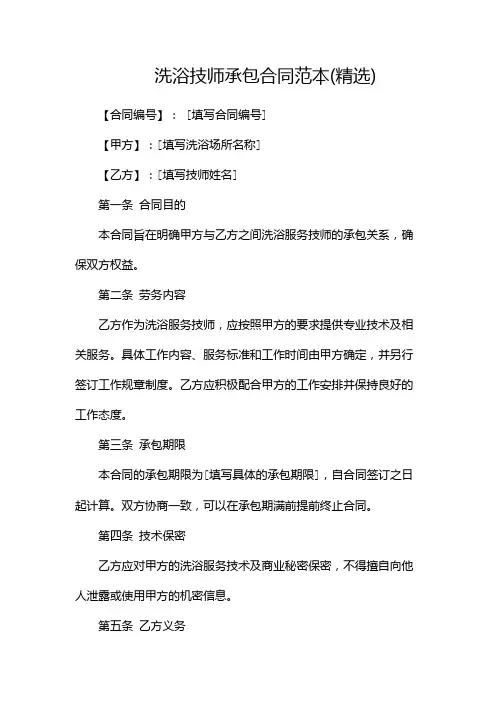 洗浴技师承包合同范本(精选)

【合同编号】：［填写合同编号］

【甲方】：［填写洗浴场所名称］

【乙方】：［填写技师姓名］

第一条 合同目的

本合同旨在明确甲方与乙方之间洗浴服务技师的承包关系，确保双方权益。

第二条 劳务内容

乙方作为洗浴服务技师，应按照甲方的要求提供专业技术及相关服务。具体工作内容、服务标准和工作时间由甲方确定，并另行签订工作规章制度。乙方应积极配合甲方的工作安排并保持良好的工作态度。

第三条 承包期限

本合同的承包期限为［填写具体的承包期限］，自合同签订之日起计算。双方协商一致，可以在承包期满前提前终止合同。

第四条 技术保密

乙方应对甲方的洗浴服务技术及商业秘密保密，不得擅自向他人泄露或使用甲方的机密信息。

第五条 乙方义务